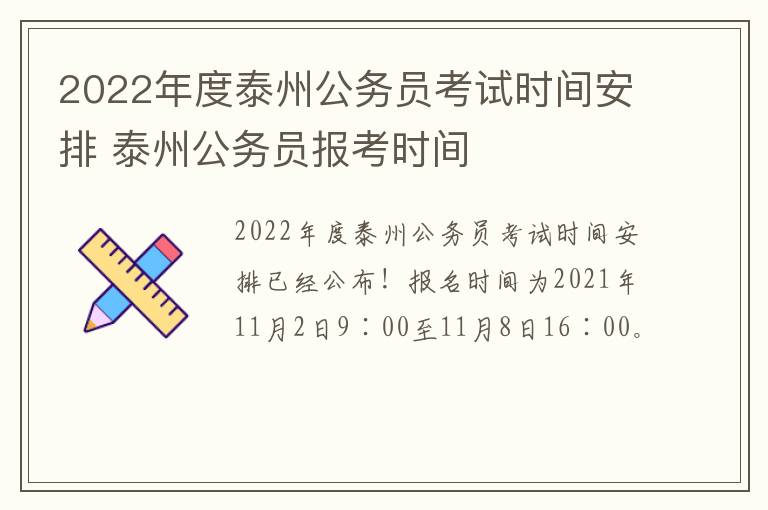 2022年度泰州公务员考试时间安排 泰州公务员报考时间

2022年度泰州公务员考试时间安排已经公布！报名时间为2021年11月2日9：00至11月8日16：00。